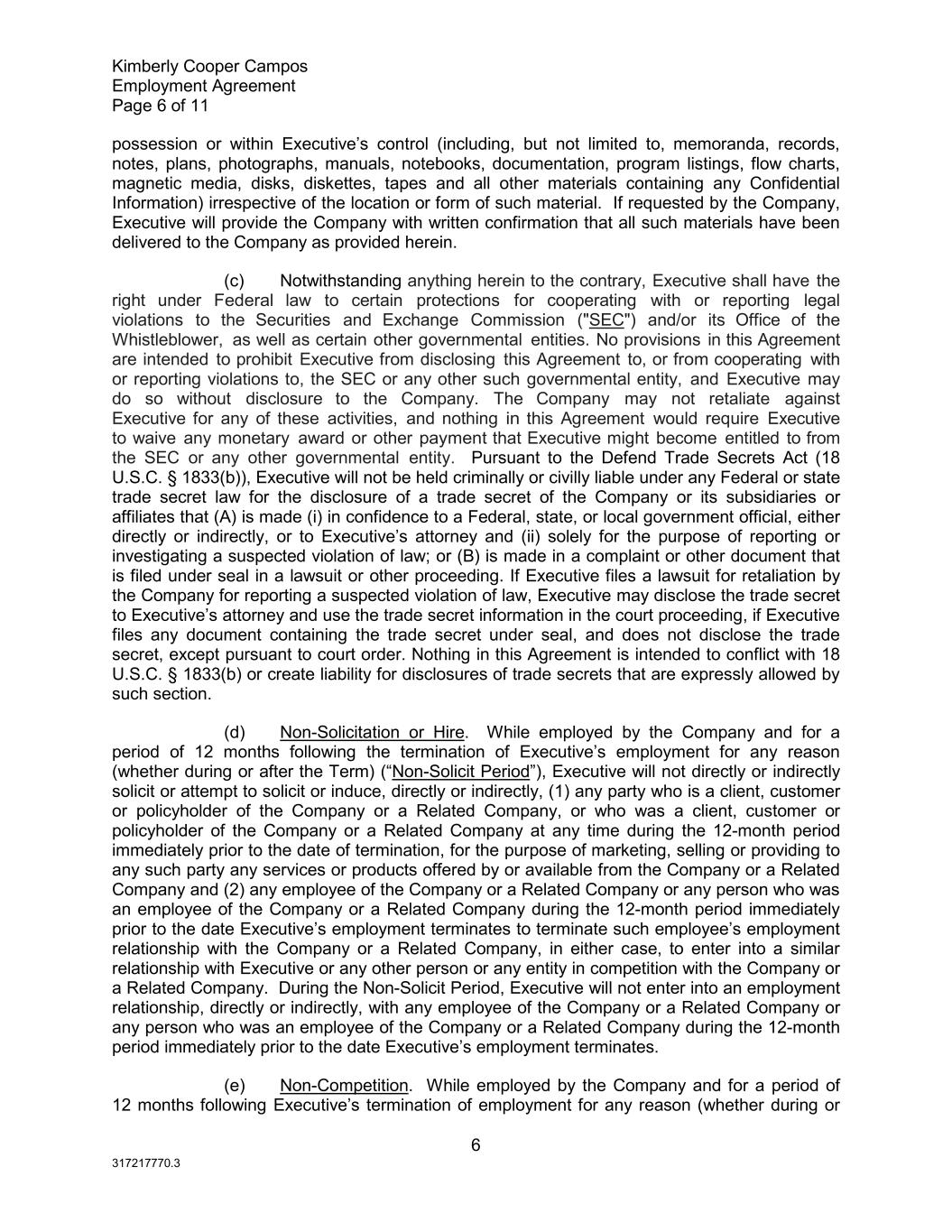 Kimberly Cooper Campos
Employment Agreement
Page 6 of 11

possession or within Executive's control (including, but not limited to, memoranda, records, notes, plans, photographs, manuals, notebooks, documentation, program listings, flow charts, magnetic media, disks, diskettes, tapes and all other materials containing any Confidential Information) irrespective of the location or form of such material. If requested by the Company, Executive will provide the Company with written confirmation that all such materials have been delivered to the Company as provided herein.

(c) Notwithstanding anything herein to the contrary, Executive shall have the right under Federal law to certain protections for cooperating with or reporting legal violations to the Securities and Exchange Commission ("SEC") and/or its Office of the Whistleblower, as well as certain other governmental entities. No provisions in this Agreement are intended to prohibit Executive from disclosing this Agreement to, or from cooperating with or reporting violations to, the SEC or any other such governmental entity, and Executive may do so without disclosure to the Company. The Company may not retaliate against Executive for any of these activities, and nothing in this Agreement would require Executive to waive any monetary award or other payment that Executive might become entitled to from the SEC or any other governmental entity. Pursuant to the Defend Trade Secrets Act (18 U.S.C. § 1833(b)), Executive will not be held criminally or civilly liable under any Federal or state trade secret law for the disclosure of a trade secret of the Company or its subsidiaries or affiliates that (A) is made (i) in confidence to a Federal, state, or local government official, either directly or indirectly, or to Executive's attorney and (ii) solely for the purpose of reporting or investigating a suspected violation of law; or (B) is made in a complaint or other document that is filed under seal in a lawsuit or other proceeding. If Executive files a lawsuit for retaliation by the Company for reporting a suspected violation of law, Executive may disclose the trade secret to Executive's attorney and use the trade secret information in the court proceeding, if Executive files any document containing the trade secret under seal, and does not disclose the trade secret, except pursuant to court order. Nothing in this Agreement is intended to conflict with 18 U.S.C. § 1833(b) or create liability for disclosures of trade secrets that are expressly allowed by such section.

(d) Non-Solicitation or Hire. While employed by the Company and for a period of 12 months following the termination of Executive's employment for any reason (whether during or after the Term) ("Non-Solicit Period"), Executive will not directly or indirectly solicit or attempt to solicit or induce, directly or indirectly, (1) any party who is a client, customer or policyholder of the Company or a Related Company, or who was a client, customer or policyholder of the Company or a Related Company at any time during the 12-month period immediately prior to the date of termination, for the purpose of marketing, selling or providing to any such party any services or products offered by or available from the Company or a Related Company and (2) any employee of the Company or a Related Company or any person who was an employee of the Company or a Related Company during the 12-month period immediately prior to the date Executive's employment terminates to terminate such employee's employment relationship with the Company or a Related Company, in either case, to enter into a similar relationship with Executive or any other person or any entity in competition with the Company or a Related Company. During the Non-Solicit Period, Executive will not enter into an employment relationship, directly or indirectly, with any employee of the Company or a Related Company or any person who was an employee of the Company or a Related Company during the 12-month period immediately prior to the date Executive's employment terminates.

(e) Non-Competition. While employed by the Company and for a period of 12 months following Executive's termination of employment for any reason (whether during or

6

317217770.3